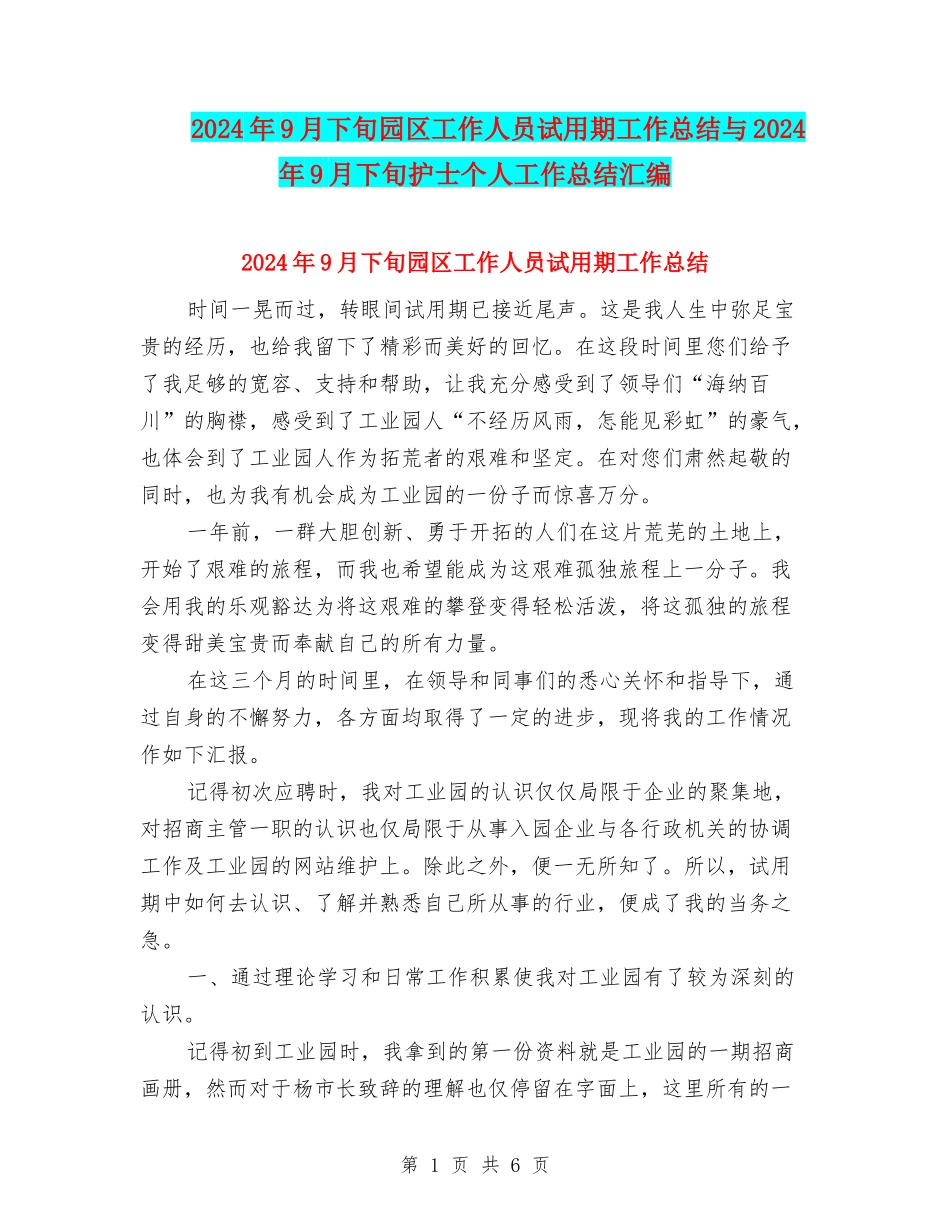 2024年9月下旬园区工作人员试用期工作总结与2024年9月下旬护士个人工作总结汇编

2024年9月下旬园区工作人员试用期工作总结

时间一晃而过，转眼间试用期已接近尾声。这是我人生中弥足宝贵的经历，也给我留下了精彩而美好的回忆。在这段时间里您们给予了我足够的宽容、支持和帮助，让我充分感受到了领导们“海纳百川”的胸襟，感受到了工业园人“不经历风雨，怎能见彩虹”的豪气，也体会到了工业园人作为拓荒者的艰难和坚定。在对您们肃然起敬的同时，也为我有机会成为工业园的一份子而惊喜万分。

一年前，一群大胆创新、勇于开拓的人们在这片荒芜的土地上，开始了艰难的旅程，而我也希望能成为这艰难孤独旅程上一分子。我会用我的乐观豁达为将这艰难的攀登变得轻松活泼，将这孤独的旅程变得甜美宝贵而奉献自己的所有力量。

在这三个月的时间里，在领导和同事们的悉心关怀和指导下，通过自身的不懈努力，各方面均取得了一定的进步，现将我的工作情况作如下汇报。

记得初次应聘时，我对工业园的认识仅仅局限于企业的聚集地，对招商主管一职的认识也仅局限于从事入园企业与各行政机关的协调工作及工业园的网站维护上。除此之外，便一无所知了。所以，试用期中如何去认识、了解并熟悉自己所从事的行业，便成了我的当务之急。

一、通过理论学习和日常工作积累使我对工业园有了较为深刻的认识。

记得初到工业园时，我拿到的第一份资料就是工业园的一期招商画册，然而对于杨市长致辞的理解也仅停留在字面上，这里所有的一

第 1 页 共 6 页